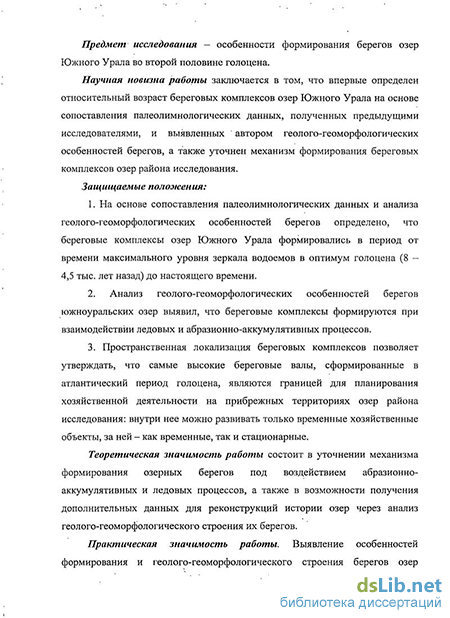 Предмет исследования – особенности формирования берегов озер Южного Урала во второй половине голоцена.

Научная новизна работы заключается в том, что впервые определен относительный возраст береговых комплексов озер Южного Урала на основе сопоставления палеолимнологических данных, полученных предыдущими исследователями, и выявленных автором геолого-геоморфологических особенностей берегов, а также уточнен механизм формирования береговых комплексов озер района исследования.

Защищаемые положения:

1. На основе сопоставления палеолимнологических данных и анализа геолого-геоморфологических особенностей берегов определено, что береговые комплексы озер Южного Урала формировались в период от времени максимального уровня зеркала водоемов в оптимум голоцена (8 – 4,5 тыс. лет назад) до настоящего времени.

2. Анализ геолого-геоморфологических особенностей берегов южноуральских озер выявил, что береговые комплексы формируются при взаимодействии ледовых и абразионно-аккумулятивных процессов.

3. Пространственная локализация береговых комплексов позволяет утверждать, что самые высокие береговые валы, сформированные в атлантический период голоцена, являются границей для планирования хозяйственной деятельности на прибрежных территориях озер района исследования: внутри нее можно развивать только временные хозяйственные объекты, за ней – как временные, так и стационарные.

Теоретическая значимость работы состоит в уточнении механизма формирования озерных берегов под воздействием абразионно-аккумулятивных и ледовых процессов, а также в возможности получения дополнительных данных для реконструкций истории озер через анализ геолого-геоморфологического строения их берегов.

Практическая значимость работы. Выявление особенностей формирования и геолого-геоморфологического строения берегов озер

dsLib.net
библиотека диссертаций